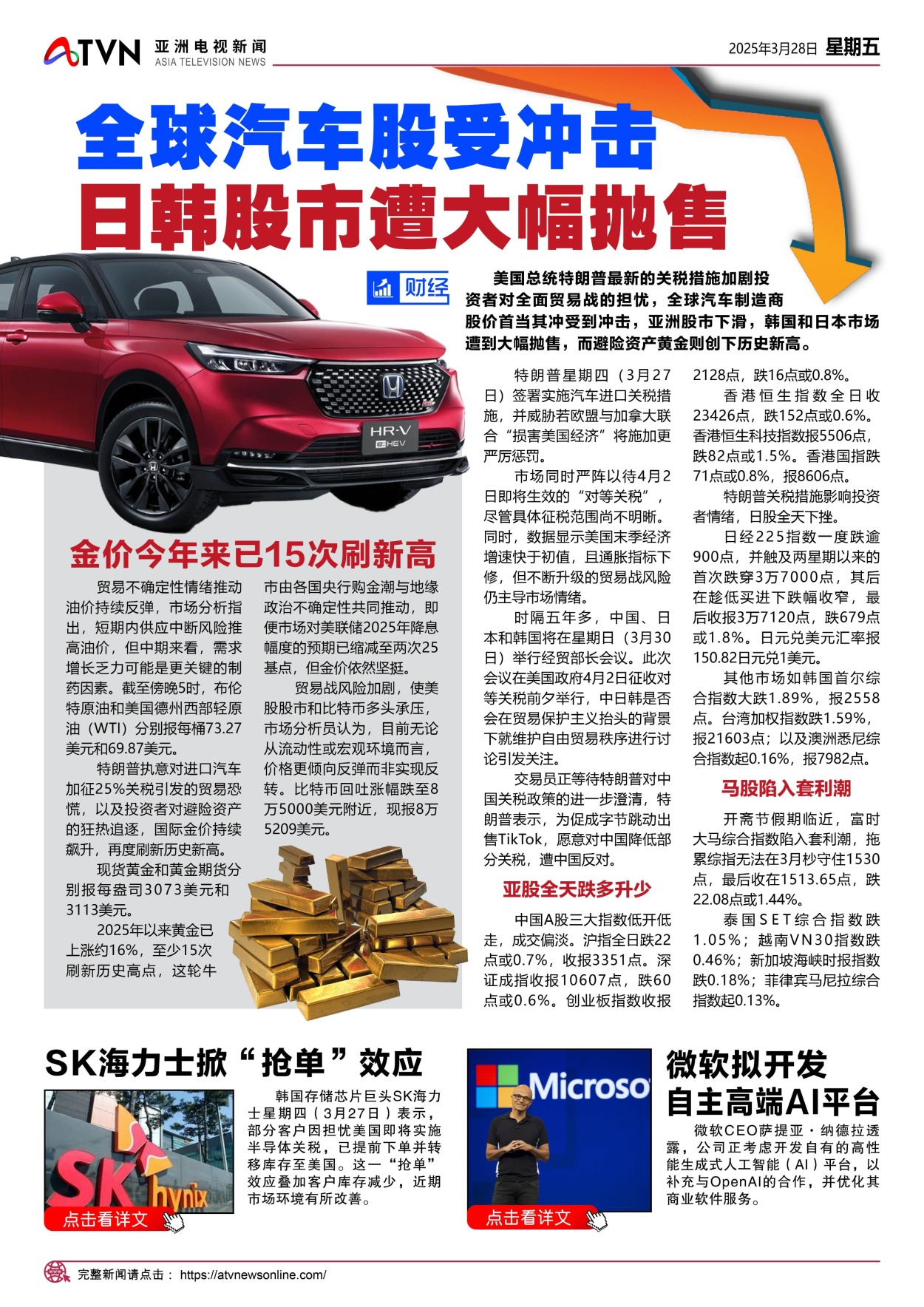 ATVN 亚洲电视新闻 ASIA TELEVISION NEWS

2025年3月28日 星期五

全球汽车股受冲击
日韩股市遭大幅抛售

财经

美国总统特朗普最新的关税措施加剧投资者对全面贸易战的担忧，全球汽车制造商股价首当其冲受到冲击，亚洲股市下滑，韩国和日本市场遭到大幅抛售，而避险资产黄金则创下历史新高。

HR-V e:HEV

金价今年来已15次刷新高

贸易不确定性情绪推动油价持续反弹，市场分析指出，短期内供应中断风险推高油价，但中期来看，需求增长乏力可能是更关键的制药因素。截至傍晚5时，布伦特原油和美国德州西部轻原油（WTI）分别报每桶73.27美元和69.87美元。

特朗普执意对进口汽车加征25%关税引发的贸易恐慌，以及投资者对避险资产的狂热追逐，国际金价持续飙升，再度刷新历史新高。

现货黄金和黄金期货分别报每盎司3073美元和3113美元。

2025年以来黄金已上涨约16%，至少15次刷新历史高点，这轮牛市由各国央行购金潮与地缘政治不确定性共同推动，即便市场对美联储2025年降息幅度的预期已缩减至两次25基点，但金价依然坚挺。

贸易战风险加剧，使美股股市和比特币多头承压，市场分析员认为，目前无论从流动性或宏观环境而言，价格更倾向反弹而非实现反转。比特币回吐涨幅跌至8万5000美元附近，现报8万5209美元。

特朗普星期四（3月27日）签署实施汽车进口关税措施，并威胁若欧盟与加拿大联合“损害美国经济”将施加更严厉惩罚。

市场同时严阵以待4月2日即将生效的“对等关税”，尽管具体征税范围尚不明晰。同时，数据显示美国末季经济增速快于初值，且通胀指标下修，但不断升级的贸易战风险仍主导市场情绪。

时隔五年多，中国、日本和韩国将在星期日（3月30日）举行经贸部长会议。此次会议在美国政府4月2日征收对等关税前夕举行，中日韩是否会在贸易保护主义抬头的背景下就维护自由贸易秩序进行讨论引发关注。

交易员正等待特朗普对中国关税政策的进一步澄清，特朗普表示，为促成字节跳动出售TikTok，愿意对中国降低部分关税，遭中国反对。

亚股全天跌多升少

中国A股三大指数低开低走，成交偏淡。沪指全日跌22点或0.7%，收报3351点。深证成指收报10607点，跌60点或0.6%。创业板指数收报2128点，跌16点或0.8%。

香港恒生指数全日收23426点，跌152点或0.6%。香港恒生科技指数报5506点，跌82点或1.5%。香港国指跌71点或0.8%，报8606点。

特朗普关税措施影响投资者情绪，日股全天下挫。

日经225指数一度跌逾900点，并触及两星期以来的首次跌穿3万7000点，其后在趁低买进下跌幅收窄，最后收报3万7120点，跌679点或1.8%。日元兑美元汇率报150.82日元兑1美元。

其他市场如韩国首尔综合指数大跌1.89%，报2558点。台湾加权指数跌1.59%，报21603点；以及澳洲悉尼综合指数起0.16%，报7982点。

马股陷入套利潮

开斋节假期临近，富时大马综合指数陷入套利潮，拖累综指无法在3月杪守住1530点，最后收在1513.65点，跌22.08点或1.44%。

泰国SET综合指数跌1.05%；越南VN30指数跌0.46%；新加坡海峡时报指数跌0.18%；菲律宾马尼拉综合指数起0.13%。

SK海力士掀“抢单”效应

SK hynix

点击看详文

韩国存储芯片巨头SK海力士星期四（3月27日）表示，部分客户因担忧美国即将实施半导体关税，已提前下单并转移库存至美国。这一“抢单”效应叠加客户库存减少，近期市场环境有所改善。

Microso

点击看详文

微软拟开发
自主高端AI平台

微软CEO萨提亚·纳德拉透露，公司正考虑开发自有的高性能生成式人工智能（AI）平台，以补充与OpenAI的合作，并优化其商业软件服务。

完整新闻请点击： https://atvnewsonline.com/